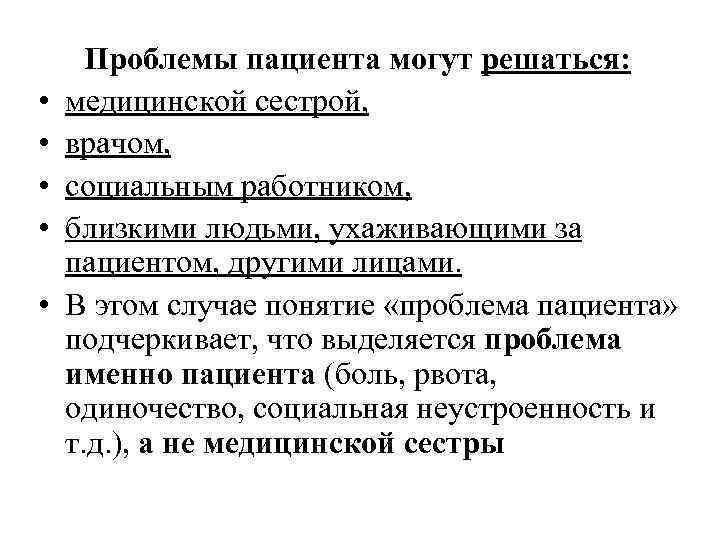 Проблемы пациента могут решаться:

• медицинской сестрой,
• врачом,
• социальным работником,
• близкими людьми, ухаживающими за пациентом, другими лицами.
• В этом случае понятие «проблема пациента» подчеркивает, что выделяется проблема именно пациента (боль, рвота, одиночество, социальная неустроенность и т.д.), а не медицинской сестры